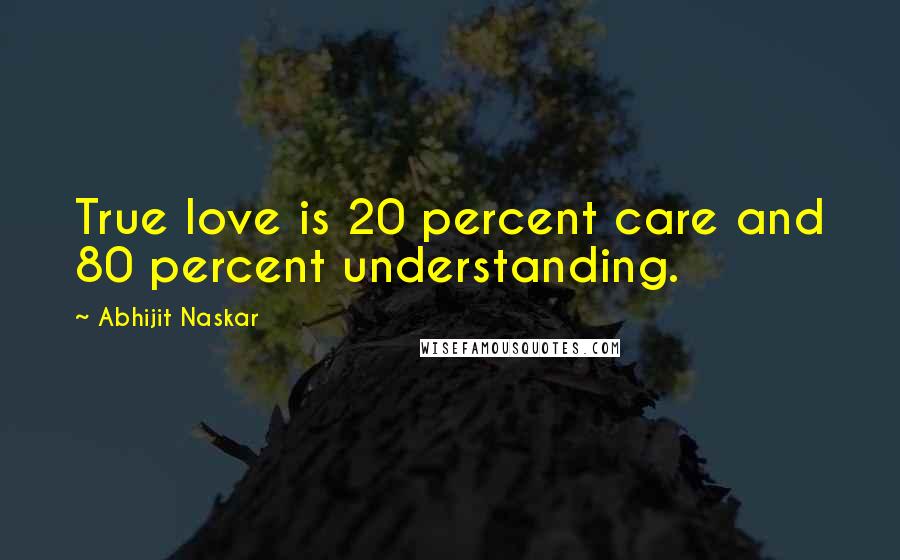 True love is 20 percent care and 80 percent understanding.

~ Abhijit Naskar

WISEFAMOUSQUOTES.COM